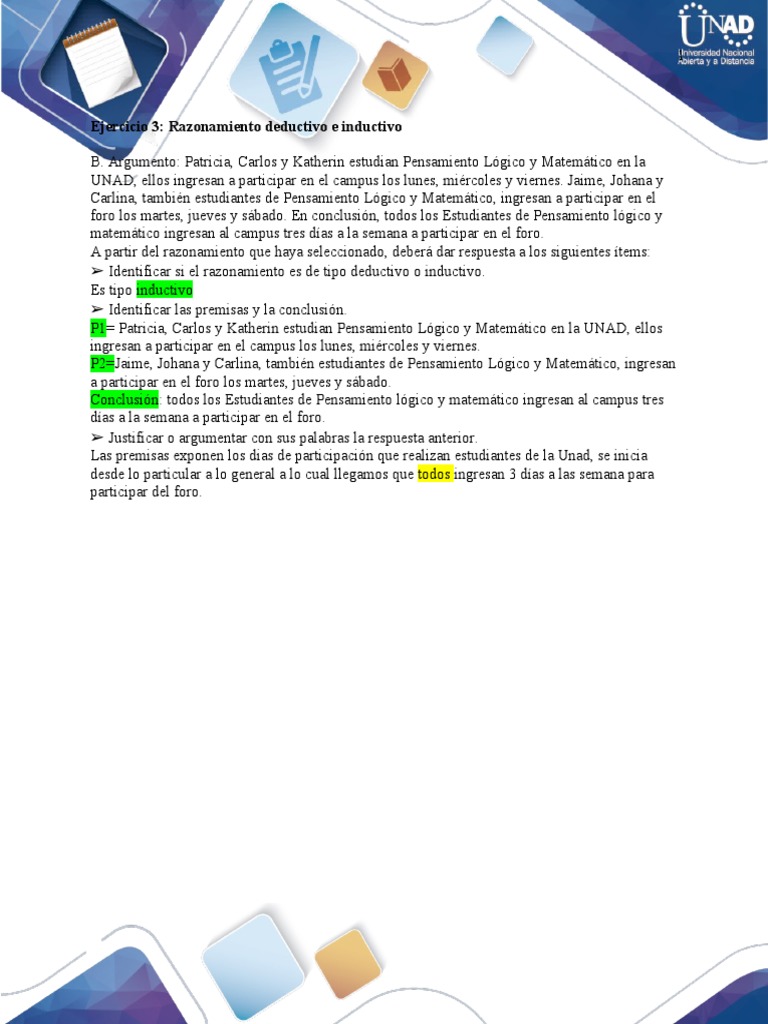 UNAD
Universidad Nacional Abierta y a Distancia

Ejercicio 3: Razonamiento deductivo e inductivo

B. Argumento: Patricia, Carlos y Katherin estudian Pensamiento Lógico y Matemático en la UNAD, ellos ingresan a participar en el campus los lunes, miércoles y viernes. Jaime, Johana y Carlina, también estudiantes de Pensamiento Lógico y Matemático, ingresan a participar en el foro los martes, jueves y sábado. En conclusión, todos los Estudiantes de Pensamiento lógico y matemático ingresan al campus tres días a la semana a participar en el foro.
A partir del razonamiento que haya seleccionado, deberá dar respuesta a los siguientes ítems:
➢ Identificar si el razonamiento es de tipo deductivo o inductivo.
Es tipo inductivo
➢ Identificar las premisas y la conclusión.
P1= Patricia, Carlos y Katherin estudian Pensamiento Lógico y Matemático en la UNAD, ellos ingresan a participar en el campus los lunes, miércoles y viernes.
P2=Jaime, Johana y Carlina, también estudiantes de Pensamiento Lógico y Matemático, ingresan a participar en el foro los martes, jueves y sábado.
Conclusión: todos los Estudiantes de Pensamiento lógico y matemático ingresan al campus tres días a la semana a participar en el foro.
➢ Justificar o argumentar con sus palabras la respuesta anterior.
Las premisas exponen los días de participación que realizan estudiantes de la Unad, se inicia desde lo particular a lo general a lo cual llegamos que todos ingresan 3 días a las semana para participar del foro.